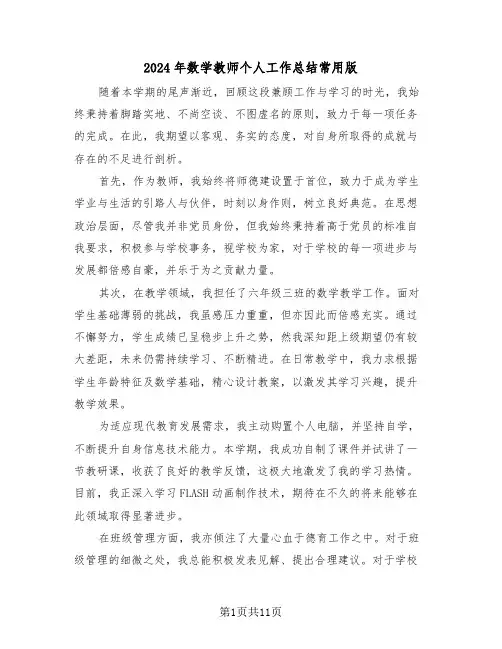 2024年数学教师个人工作总结常用版

随着本学期的尾声渐近，回顾这段兼顾工作与学习的时光，我始终秉持着脚踏实地、不尚空谈、不图虚名的原则，致力于每一项任务的完成。在此，我期望以客观、务实的态度，对自身所取得的成就与存在的不足进行剖析。

首先，作为教师，我始终将师德建设置于首位，致力于成为学生学业与生活的引路人与伙伴，时刻以身作则，树立良好典范。在思想政治层面，尽管我并非党员身份，但我始终秉持着高于党员的标准自我要求，积极参与学校事务，视学校为家，对于学校的每一项进步与发展都倍感自豪，并乐于为之贡献力量。

其次，在教学领域，我担任了六年级三班的数学教学工作。面对学生基础薄弱的挑战，我虽感压力重重，但亦因此而倍感充实。通过不懈努力，学生成绩已呈稳步上升之势，然我深知距上级期望仍有较大差距，未来仍需持续学习、不断精进。在日常教学中，我力求根据学生年龄特征及数学基础，精心设计教案，以激发其学习兴趣，提升教学效果。

为适应现代教育发展需求，我主动购置个人电脑，并坚持自学，不断提升自身信息技术能力。本学期，我成功自制了课件并试讲了一节教研课，收获了良好的教学反馈，这极大地激发了我的学习热情。目前，我正深入学习FLASH动画制作技术，期待在不久的将来能够在此领域取得显著进步。

在班级管理方面，我亦倾注了大量心血于德育工作之中。对于班级管理的细微之处，我总能积极发表见解、提出合理建议。对于学校

第1页共11页